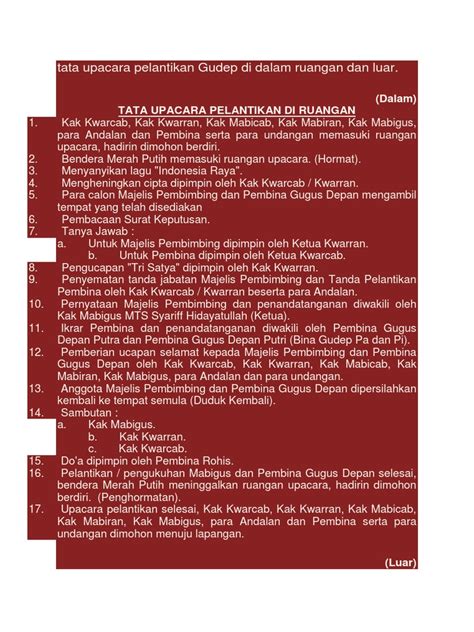 tata upacara pelantikan Gudep di dalam ruangan dan luar.

(Dalam)

TATA UPACARA PELANTIKAN DI RUANGAN

1. Kak Kwarcab, Kak Kwarran, Kak Mabicab, Kak Mabiran, Kak Mabigus, para Andalan dan Pembina serta para undangan memasuki ruangan upacara, hadirin dimohon berdiri.
2. Bendera Merah Putih memasuki ruangan upacara. (Hormat).
3. Menyanyikan lagu "Indonesia Raya".
4. Mengheningkan cipta dipimpin oleh Kak Kwarcab / Kwarran.
5. Para calon Majelis Pembimbing dan Pembina Gugus Depan mengambil tempat yang telah disediakan
6. Pembacaan Surat Keputusan.
7. Tanya Jawab :
a. Untuk Majelis Pembimbing dipimpin oleh Ketua Kwarran.
b. Untuk Pembina dipimpin oleh Ketua Kwarcab.
8. Pengucapan "Tri Satya" dipimpin oleh Kak Kwarran.
9. Penyematan tanda jabatan Majelis Pembimbing dan Tanda Pelantikan Pembina oleh Kak Kwarcab / Kwarran beserta para Andalan.
10. Pernyataan Majelis Pembimbing dan penandatanganan diwakili oleh Kak Mabigus MTS Syariff Hidayatullah (Ketua).
11. Ikrar Pembina dan penandatanganan diwakili oleh Pembina Gugus Depan Putra dan Pembina Gugus Depan Putri (Bina Gudep Pa dan Pi).
12. Pemberian ucapan selamat kepada Majelis Pembimbing dan Pembina Gugus Depan oleh Kak Kwarcab, Kak Kwarran, Kak Mabicab, Kak Mabiran, Kak Mabigus, para Andalan dan para undangan.
13. Anggota Majelis Pembimbing dan Pembina Gugus Depan dipersilahkan kembali ke tempat semula (Duduk Kembali).
14. Sambutan :
a. Kak Mabigus.
b. Kak Kwarran.
c. Kak Kwarcab.
15. Do'a dipimpin oleh Pembina Rohis.
16. Pelantikan / pengukuhan Mabigus dan Pembina Gugus Depan selesai, bendera Merah Putih meninggalkan ruangan upacara, hadirin dimohon berdiri. (Penghormatan).
17. Upacara pelantikan selesai, Kak Kwarcab, Kak Kwarran, Kak Mabicab, Kak Mabiran, Kak Mabigus, para Andalan dan Pembina serta para undangan dimohon menuju lapangan.

(Luar)